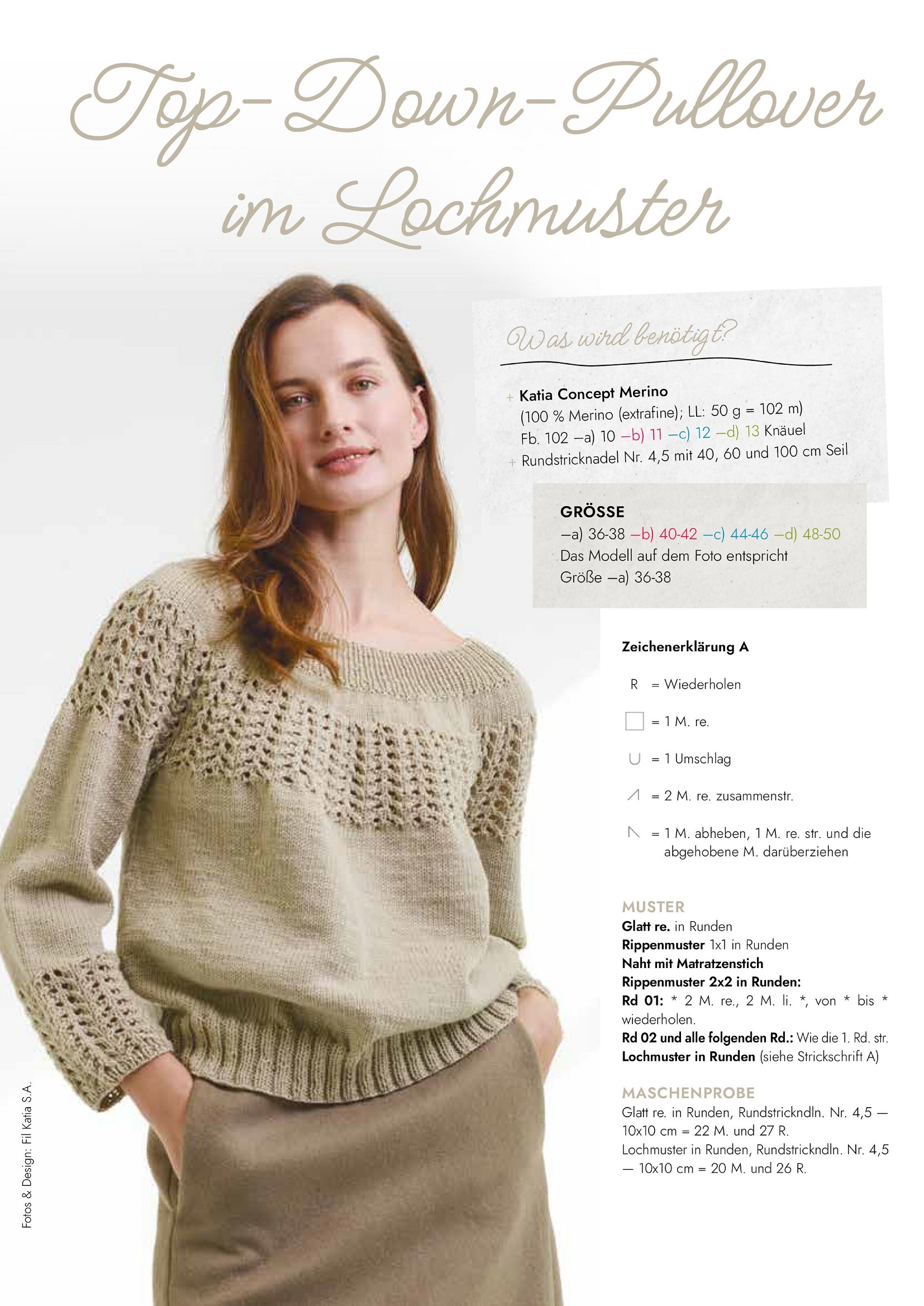 Top-Down-Pullover im Lochmuster

Was wird benötigt?

+ Katia Concept Merino (100 % Merino (extrafine); LL: 50 g = 102 m) Fb. 102 —a) 10 —b) 11 —c) 12 —d) 13 Knäuel
+ Rundstricknadel Nr. 4,5 mit 40, 60 und 100 cm Seil

GRÖSSE
—a) 36-38 —b) 40-42 —c) 44-46 —d) 48-50
Das Modell auf dem Foto entspricht Größe —a) 36-38

Zeichenerklärung A

R = Wiederholen

= 1 M. re.

= 1 Umschlag

= 2 M. re. zusammenstr.

= 1 M. abheben, 1 M. re. str. und die abgehobene M. darüberziehen

MUSTER
Glatt re. in Runden
Rippenmuster 1x1 in Runden
Naht mit Matratzenstich
Rippenmuster 2x2 in Runden:
Rd 01: * 2 M. re., 2 M. li. *, von * bis * wiederholen.
Rd 02 und alle folgenden Rd.: Wie die 1. Rd. str.
Lochmuster in Runden (siehe Strickschrift A)

MASCHENPROBE
Glatt re. in Runden, Rundstrickndln. Nr. 4,5 — 10x10 cm = 22 M. und 27 R.
Lochmuster in Runden, Rundstrickndln. Nr. 4,5 — 10x10 cm = 20 M. und 26 R.

Fotos & Design: Fil Katia S.A.